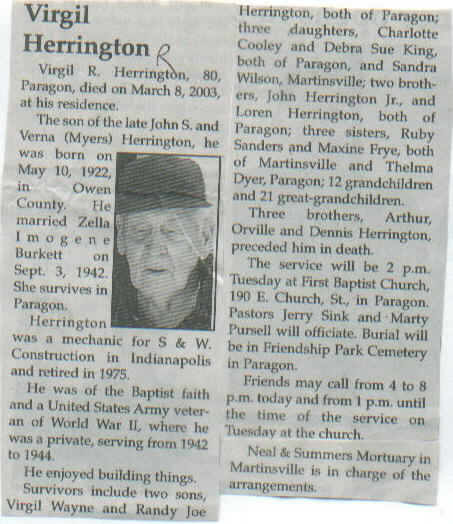 Virgil Herrington R

Virgil R. Herrington, 80, Paragon, died on March 8, 2003, at his residence.

The son of the late John S. and Verna (Myers) Herrington, he was born on May 10, 1922, in Owen County. He married Zella Imogene Burkett on Sept. 3, 1942. She survives in Paragon.

Herrington was a mechanic for S & W. Construction in Indianapolis and retired in 1975.

He was of the Baptist faith and a United States Army veteran of World War II, where he was a private, serving from 1942 to 1944.

He enjoyed building things.

Survivors include two sons, Virgil Wayne and Randy Joe Herrington, both of Paragon; three daughters, Charlotte Cooley and Debra Sue King, both of Paragon, and Sandra Wilson, Martinsville; two brothers, John Herrington Jr., and Loren Herrington, both of Paragon; three sisters, Ruby Sanders and Maxine Frye, both of Martinsville and Thelma Dyer, Paragon; 12 grandchildren and 21 great-grandchildren.

Three brothers, Arthur, Orville and Dennis Herrington, preceded him in death.

The service will be 2 p.m. Tuesday at First Baptist Church, 190 E. Church, St., in Paragon. Pastors Jerry Sink and Marty Pursell will officiate. Burial will be in Friendship Park Cemetery in Paragon.

Friends may call from 4 to 8 p.m. today and from 1 p.m. until the time of the service on Tuesday at the church.

Neal & Summers Mortuary in Martinsville is in charge of the arrangements.